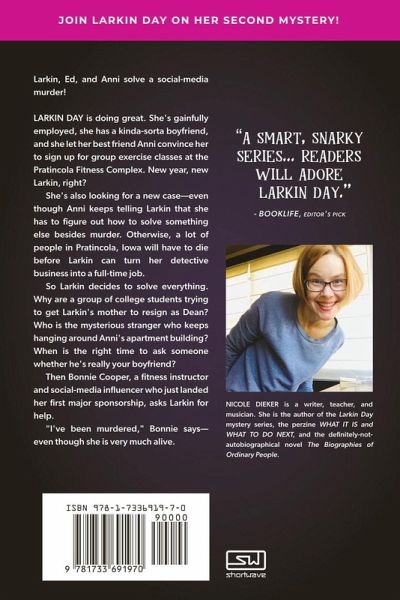 JOIN LARKIN DAY ON HER SECOND MYSTERY!

Larkin, Ed, and Anni solve a social-media murder!

LARKIN DAY is doing great. She's gainfully employed, she has a kinda-sorta boyfriend, and she let her best friend Anni convince her to sign up for group exercise classes at the Pratincola Fitness Complex. New year, new Larkin, right?

She's also looking for a new case—even though Anni keeps telling Larkin that she has to figure out how to solve something else besides murder. Otherwise, a lot of people in Pratincola, Iowa will have to die before Larkin can turn her detective business into a full-time job.

So Larkin decides to solve everything. Why are a group of college students trying to get Larkin's mother to resign as Dean? Who is the mysterious stranger who keeps hanging around Anni's apartment building? When is the right time to ask someone whether he's really your boyfriend?

Then Bonnie Cooper, a fitness instructor and social-media influencer who just landed her first major sponsorship, asks Larkin for help.

"I've been murdered," Bonnie says—even though she is very much alive.

"A SMART, SNARKY SERIES... READERS WILL ADORE LARKIN DAY."

- BOOKLIFE, EDITOR'S PICK

NICOLE DIEKER is a writer, teacher, and musician. She is the author of the Larkin Day mystery series, the perzine WHAT IT IS and WHAT TO DO NEXT, and the definitely-not-autobiographical novel The Biographies of Ordinary People.

ISBN 978-1-7336919-7-0

90000

9 781733 691970

SW

shortwave